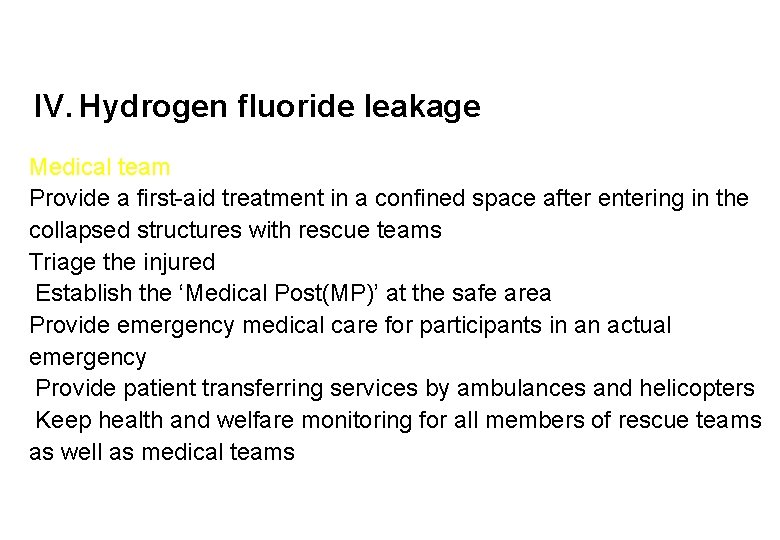 IV. Hydrogen fluoride leakage

Medical team
Provide a first-aid treatment in a confined space after entering in the collapsed structures with rescue teams
Triage the injured
Establish the ‘Medical Post(MP)’ at the safe area
Provide emergency medical care for participants in an actual emergency
Provide patient transferring services by ambulances and helicopters
Keep health and welfare monitoring for all members of rescue teams as well as medical teams